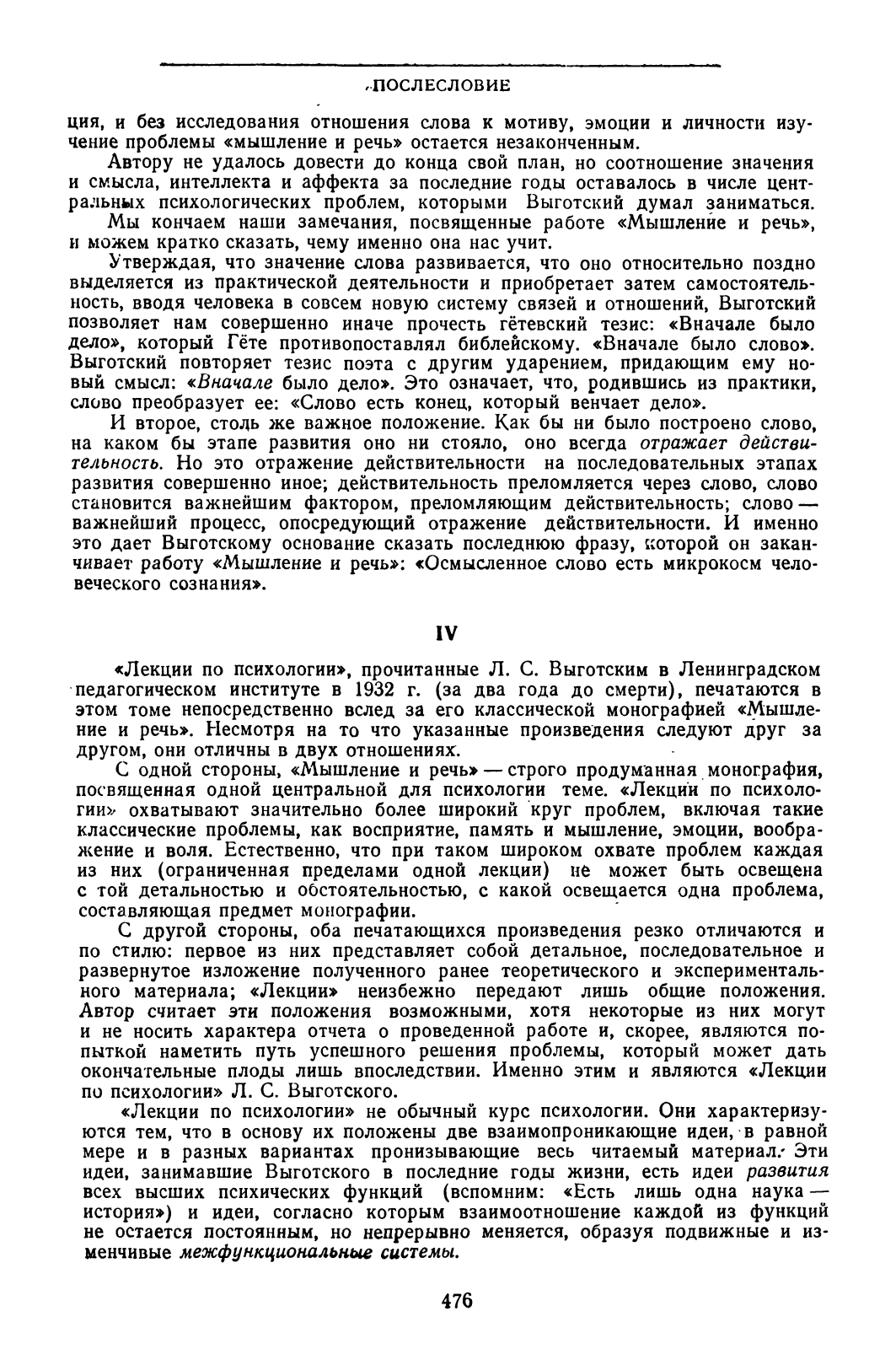 ПОСЛЕСЛОВИЕ

ция, и без исследования отношения слова к мотиву, эмоции и личности изучение проблемы «мышление и речь» остается незаконченным.

Автору не удалось довести до конца свой план, но соотношение значения и смысла, интеллекта и аффекта за последние годы оставалось в числе центральных психологических проблем, которыми Выготский думал заниматься.

Мы кончаем наши замечания, посвященные работе «Мышление и речь», и можем кратко сказать, чему именно она нас учит.

Утверждая, что значение слова развивается, что оно относительно поздно выделяется из практической деятельности и приобретает затем самостоятельность, вводя человека в совсем новую систему связей и отношений, Выготский позволяет нам совершенно иначе прочесть гётевский тезис: «Вначале было дело», который Гёте противопоставлял библейскому. «Вначале было слово». Выготский повторяет тезис поэта с другим ударением, придающим ему новый смысл: «Вначале было дело». Это означает, что, родившись из практики, слово преобразует ее: «Слово есть конец, который венчает дело».

И второе, столь же важное положение. Как бы ни было построено слово, на каком бы этапе развития оно ни стояло, оно всегда отражает действительность. Но это отражение действительности на последовательных этапах развития совершенно иное; действительность преломляется через слово, слово становится важнейшим фактором, преломляющим действительность; слово — важнейший процесс, опосредующий отражение действительности. И именно это дает Выготскому основание сказать последнюю фразу, которой он заканчивает работу «Мышление и речь»: «Осмысленное слово есть микрокосм человеческого сознания».

IV

«Лекции по психологии», прочитанные Л. С. Выготским в Ленинградском педагогическом институте в 1932 г. (за два года до смерти), печатаются в этом томе непосредственно вслед за его классической монографией «Мышление и речь». Несмотря на то что указанные произведения следуют друг за другом, они отличны в двух отношениях.

С одной стороны, «Мышление и речь» — строго продуманная монография, посвященная одной центральной для психологии теме. «Лекции по психологии» охватывают значительно более широкий круг проблем, включая такие классические проблемы, как восприятие, память и мышление, эмоции, воображение и воля. Естественно, что при таком широком охвате проблем каждая из них (ограниченная пределами одной лекции) не может быть освещена с той детальностью и обстоятельностью, с какой освещается одна проблема, составляющая предмет монографии.

С другой стороны, оба печатающихся произведения резко отличаются и по стилю: первое из них представляет собой детальное, последовательное и развернутое изложение полученного ранее теоретического и экспериментального материала; «Лекции» неизбежно передают лишь общие положения. Автор считает эти положения возможными, хотя некоторые из них могут и не носить характера отчета о проведенной работе и, скорее, являются попыткой наметить путь успешного решения проблемы, который может дать окончательные плоды лишь впоследствии. Именно этим и являются «Лекции по психологии» Л. С. Выготского.

«Лекции по психологии» не обычный курс психологии. Они характеризуются тем, что в основу их положены две взаимопроникающие идеи, в равной мере и в разных вариантах пронизывающие весь читаемый материал. Эти идеи, занимавшие Выготского в последние годы жизни, есть идеи развития всех высших психических функций (вспомним: «Есть лишь одна наука — история») и идеи, согласно которым взаимоотношение каждой из функций не остается постоянным, но непрерывно меняется, образуя подвижные и изменчивые межфункциональные системы.

476